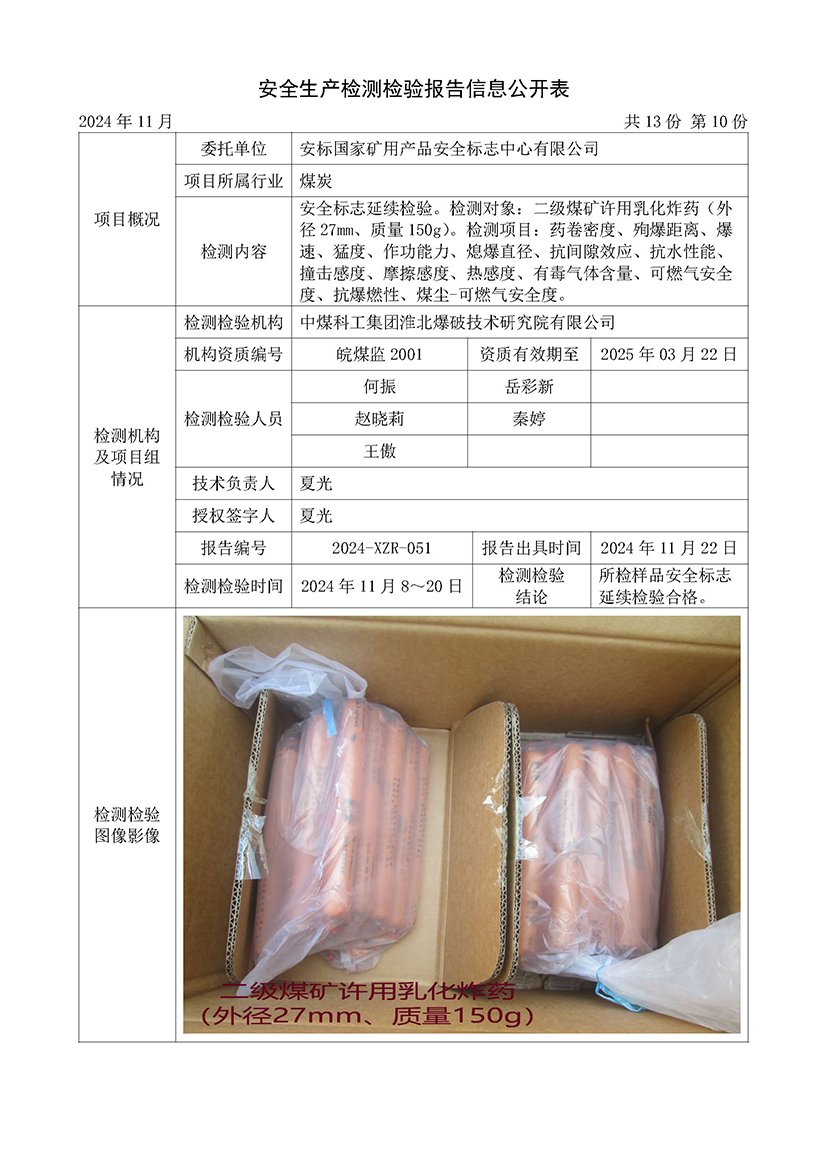 安全生产检测检验报告信息公开表

2024 年 11 月 共 13 份 第 10 份

| 项目概况 | 委托单位 | 安标国家矿用产品安全标志中心有限公司 | | |
|---|---|---|---|---|
| | 项目所属行业 | 煤炭 | | |
| | 检测内容 | 安全标志延续检验。检测对象：二级煤矿许用乳化炸药（外径 27mm、质量 150g）。检测项目：药卷密度、殉爆距离、爆速、猛度、作功能力、熄爆直径、抗间隙效应、抗水性能、撞击感度、摩擦感度、热感度、有毒气体含量、可燃气安全度、抗爆燃性、煤尘-可燃气安全度。 | | |
| 检测机构及项目组情况 | 检测检验机构 | 中煤科工集团淮北爆破技术研究院有限公司 | | |
| | 机构资质编号 | 皖煤监 2001 | 资质有效期至 | 2025 年 03 月 22 日 |
| | 检测检验人员 | 何振 | 岳彩新 | |
| | | 赵晓莉 | 秦婷 | |
| | | 王傲 | | |
| | 技术负责人 | 夏光 | | |
| | 授权签字人 | 夏光 | | |
| | 报告编号 | 2024-XZR-051 | 报告出具时间 | 2024 年 11 月 22 日 |
| | 检测检验时间 | 2024 年 11 月 8～20 日 | 检测检验结论 | 所检样品安全标志延续检验合格。 |
| 检测检验图像影像 | 二级煤矿许用乳化炸药（外径27mm、质量150g） | | | |